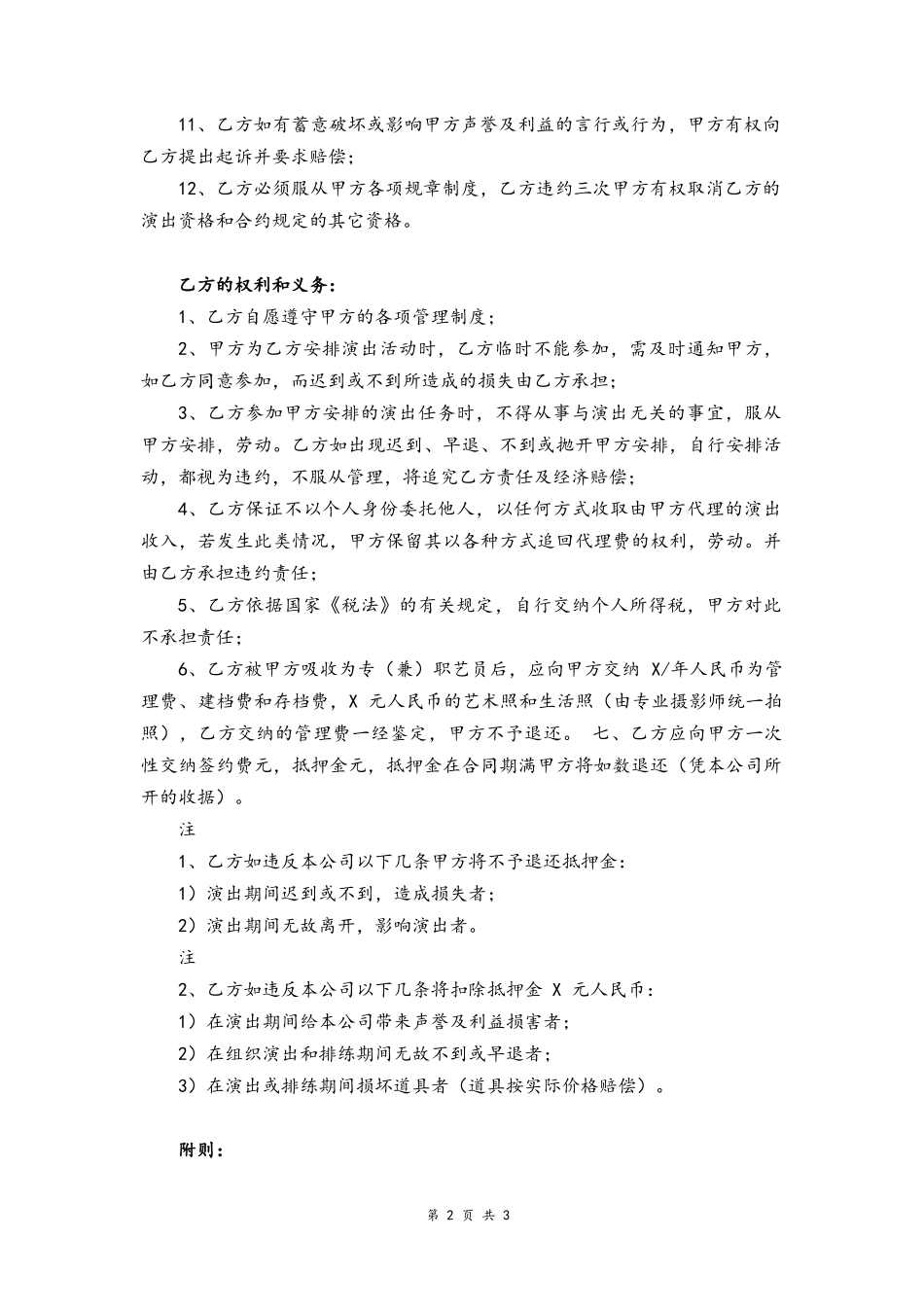 11、乙方如有蓄意破坏或影响甲方声誉及利益的言行或行为，甲方有权向乙方提出起诉并要求赔偿；

12、乙方必须服从甲方各项规章制度，乙方违约三次甲方有权取消乙方的演出资格和合约规定的其它资格。

乙方的权利和义务：

1、乙方自愿遵守甲方的各项管理制度；

2、甲方为乙方安排演出活动时，乙方临时不能参加，需及时通知甲方，如乙方同意参加，而迟到或不到所造成的损失由乙方承担；

3、乙方参加甲方安排的演出任务时，不得从事与演出无关的事宜，服从甲方安排，劳动。乙方如出现迟到、早退、不到或抛开甲方安排，自行安排活动，都视为违约，不服从管理，将追究乙方责任及经济赔偿；

4、乙方保证不以个人身份委托他人，以任何方式收取由甲方代理的演出收入，若发生此类情况，甲方保留其以各种方式追回代理费的权利，劳动。并由乙方承担违约责任；

5、乙方依据国家《税法》的有关规定，自行交纳个人所得税，甲方对此不承担责任；

6、乙方被甲方吸收为专（兼）职艺员后，应向甲方交纳 X/年人民币为管理费、建档费和存档费，X 元人民币的艺术照和生活照（由专业摄影师统一拍照），乙方交纳的管理费一经鉴定，甲方不予退还。 七、乙方应向甲方一次性交纳签约费元，抵押金元，抵押金在合同期满甲方将如数退还（凭本公司所开的收据）。

注

1、乙方如违反本公司以下几条甲方将不予退还抵押金：

1）演出期间迟到或不到，造成损失者；

2）演出期间无故离开，影响演出者。

注

2、乙方如违反本公司以下几条将扣除抵押金 X 元人民币：

1）在演出期间给本公司带来声誉及利益损害者；

2）在组织演出和排练期间无故不到或早退者；

3）在演出或排练期间损坏道具者（道具按实际价格赔偿）。

附则：

第 2 页 共 3